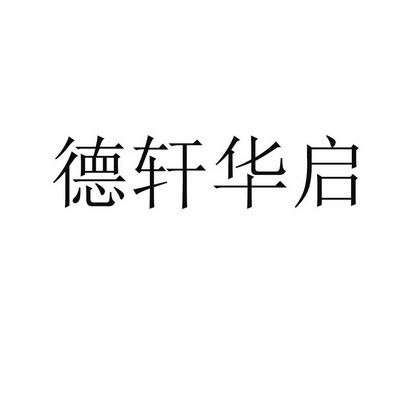 德轩华启